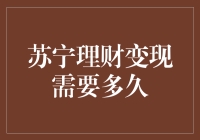 苏宁理财变现需要多久